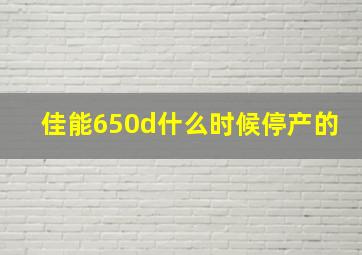 佳能650d什么时候停产的